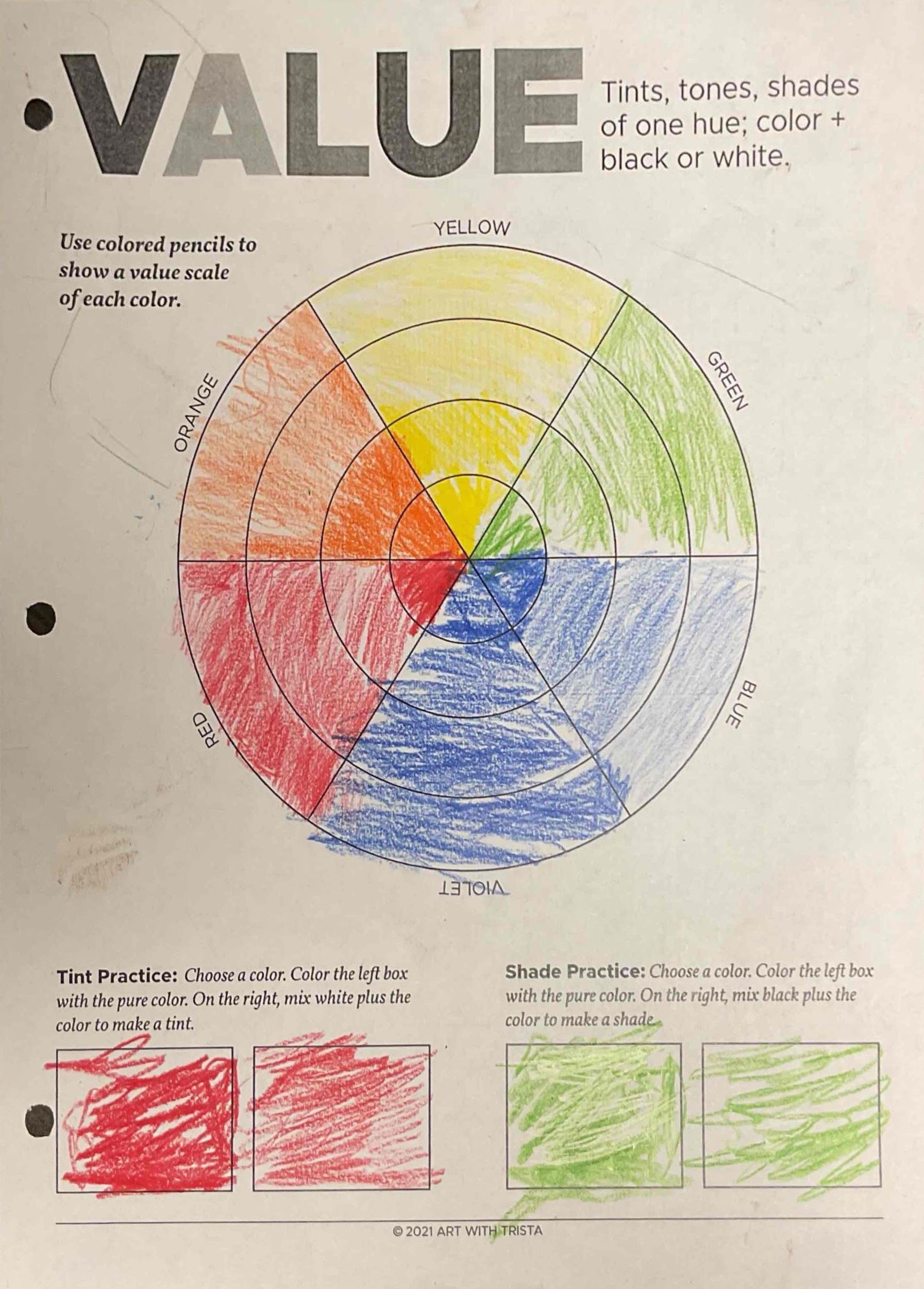 VALUE

Tints, tones, shades of one hue; color + black or white.

Use colored pencils to show a value scale of each color.

YELLOW

GREEN

BLUE

VIOLET

RED

ORANGE

Tint Practice: Choose a color. Color the left box with the pure color. On the right, mix white plus the color to make a tint.

Shade Practice: Choose a color. Color the left box with the pure color. On the right, mix black plus the color to make a shade.

© 2021 ART WITH TRISTA